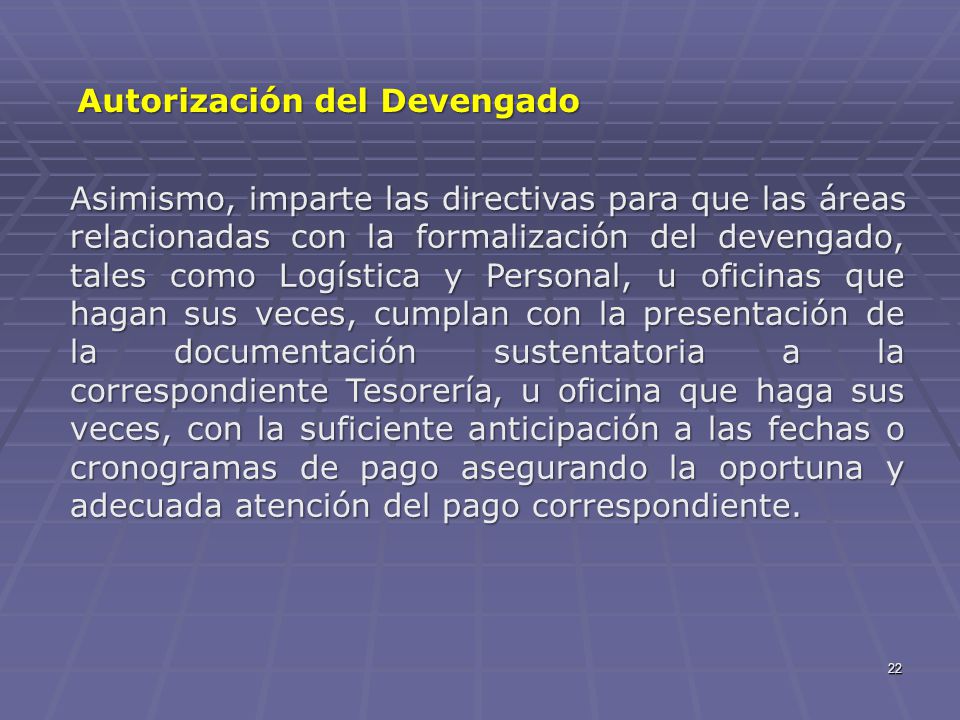 Autorización del Devengado

Asimismo, imparte las directivas para que las áreas relacionadas con la formalización del devengado, tales como Logística y Personal, u oficinas que hagan sus veces, cumplan con la presentación de la documentación sustentatoria a la correspondiente Tesorería, u oficina que haga sus veces, con la suficiente anticipación a las fechas o cronogramas de pago asegurando la oportuna y adecuada atención del pago correspondiente.

22